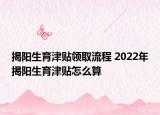 揭阳生育津贴领取流程 2022年揭阳生育津贴怎么算